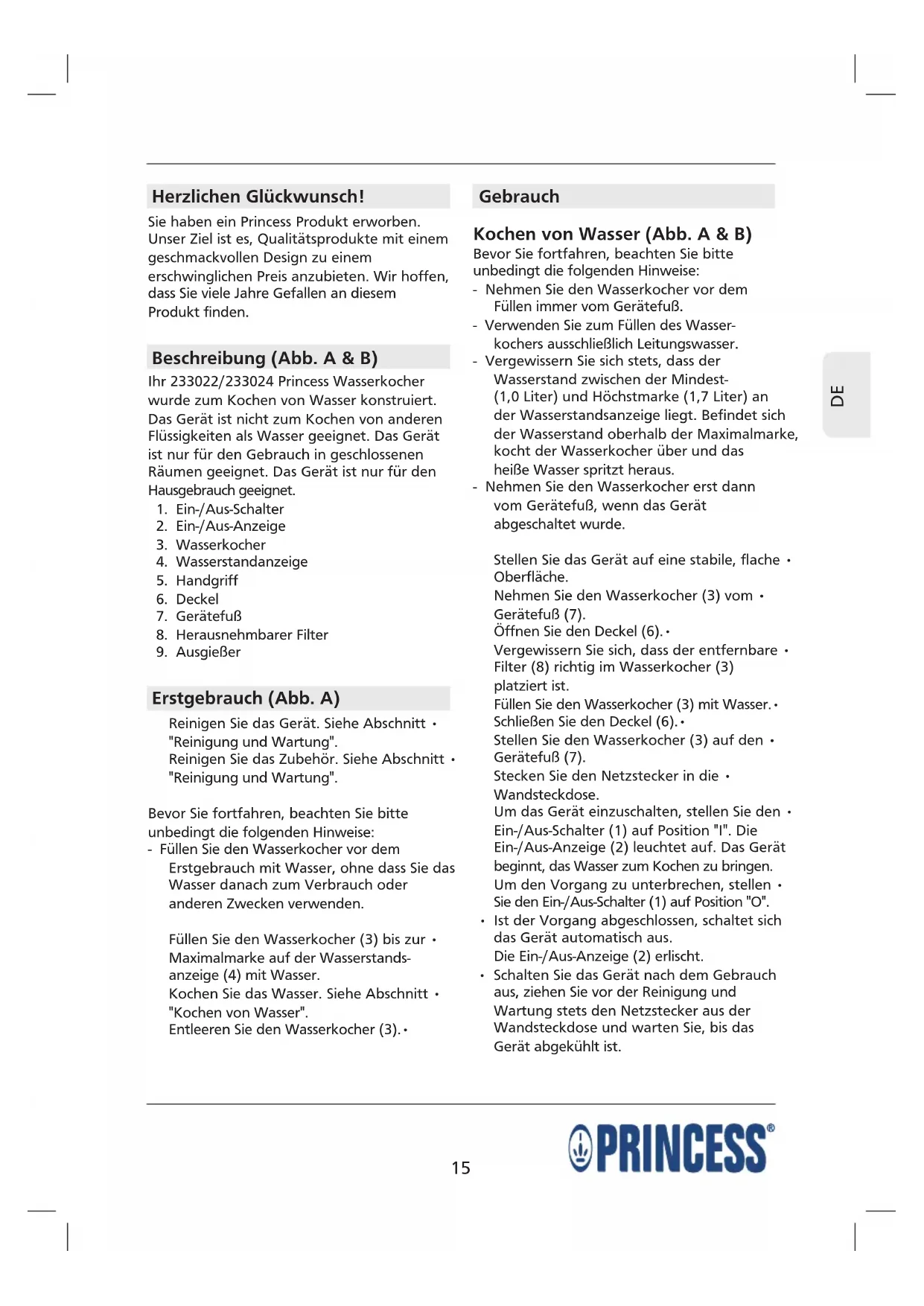 Herzlichen Glückwunsch!

Sie haben ein Princess Produkt erworben. Unser Ziel ist es, Qualitätsprodukte mit einem geschmackvollen Design zu einem erschwinglichen Preis anzubieten. Wir hoffen, dass Sie viele Jahre Gefallen an diesem Produkt finden.

Beschreibung (Abb. A & B)

Ihr 233022/233024 Princess Wasserkocher wurde zum Kochen von Wasser konstruiert. Das Gerät ist nicht zum Kochen von anderen Flüssigkeiten als Wasser geeignet. Das Gerät ist nur für den Gebrauch in geschlossenen Räumen geeignet. Das Gerät ist nur für den Hausgebrauch geeignet.

1. Ein-/Aus-Schalter
2. Ein-/Aus-Anzeige
3. Wasserkocher
4. Wasserstandanzeige
5. Handgriff
6. Deckel
7. Gerätefuß
8. Herausnehmbarer Filter
9. Ausgießer

Erstgebrauch (Abb. A)

Reinigen Sie das Gerät. Siehe Abschnitt • "Reinigung und Wartung".
Reinigen Sie das Zubehör. Siehe Abschnitt • "Reinigung und Wartung".

Bevor Sie fortfahren, beachten Sie bitte unbedingt die folgenden Hinweise:
- Füllen Sie den Wasserkocher vor dem Erstgebrauch mit Wasser, ohne dass Sie das Wasser danach zum Verbrauch oder anderen Zwecken verwenden.

Füllen Sie den Wasserkocher (3) bis zur • Maximalmarke auf der Wasserstandsanzeige (4) mit Wasser.
Kochen Sie das Wasser. Siehe Abschnitt • "Kochen von Wasser".
Entleeren Sie den Wasserkocher (3). •

Gebrauch

Kochen von Wasser (Abb. A & B)

Bevor Sie fortfahren, beachten Sie bitte unbedingt die folgenden Hinweise:
- Nehmen Sie den Wasserkocher vor dem Füllen immer vom Gerätefuß.
- Verwenden Sie zum Füllen des Wasserkochers ausschließlich Leitungswasser.
- Vergewissern Sie sich stets, dass der Wasserstand zwischen der Mindest- (1,0 Liter) und Höchstmarke (1,7 Liter) an der Wasserstandsanzeige liegt. Befindet sich der Wasserstand oberhalb der Maximalmarke, kocht der Wasserkocher über und das heiße Wasser spritzt heraus.
- Nehmen Sie den Wasserkocher erst dann vom Gerätefuß, wenn das Gerät abgeschaltet wurde.

Stellen Sie das Gerät auf eine stabile, flache • Oberfläche.
Nehmen Sie den Wasserkocher (3) vom • Gerätefuß (7).
Öffnen Sie den Deckel (6). •
Vergewissern Sie sich, dass der entfernbare • Filter (8) richtig im Wasserkocher (3) platziert ist.
Füllen Sie den Wasserkocher (3) mit Wasser. •
Schließen Sie den Deckel (6). •
Stellen Sie den Wasserkocher (3) auf den • Gerätefuß (7).
Stecken Sie den Netzstecker in die • Wandsteckdose.
Um das Gerät einzuschalten, stellen Sie den • Ein-/Aus-Schalter (1) auf Position "I". Die Ein-/Aus-Anzeige (2) leuchtet auf. Das Gerät beginnt, das Wasser zum Kochen zu bringen.
Um den Vorgang zu unterbrechen, stellen • Sie den Ein-/Aus-Schalter (1) auf Position "O".
• Ist der Vorgang abgeschlossen, schaltet sich das Gerät automatisch aus. Die Ein-/Aus-Anzeige (2) erlischt.
• Schalten Sie das Gerät nach dem Gebrauch aus, ziehen Sie vor der Reinigung und Wartung stets den Netzstecker aus der Wandsteckdose und warten Sie, bis das Gerät abgekühlt ist.

DE

15

PRINCESS®